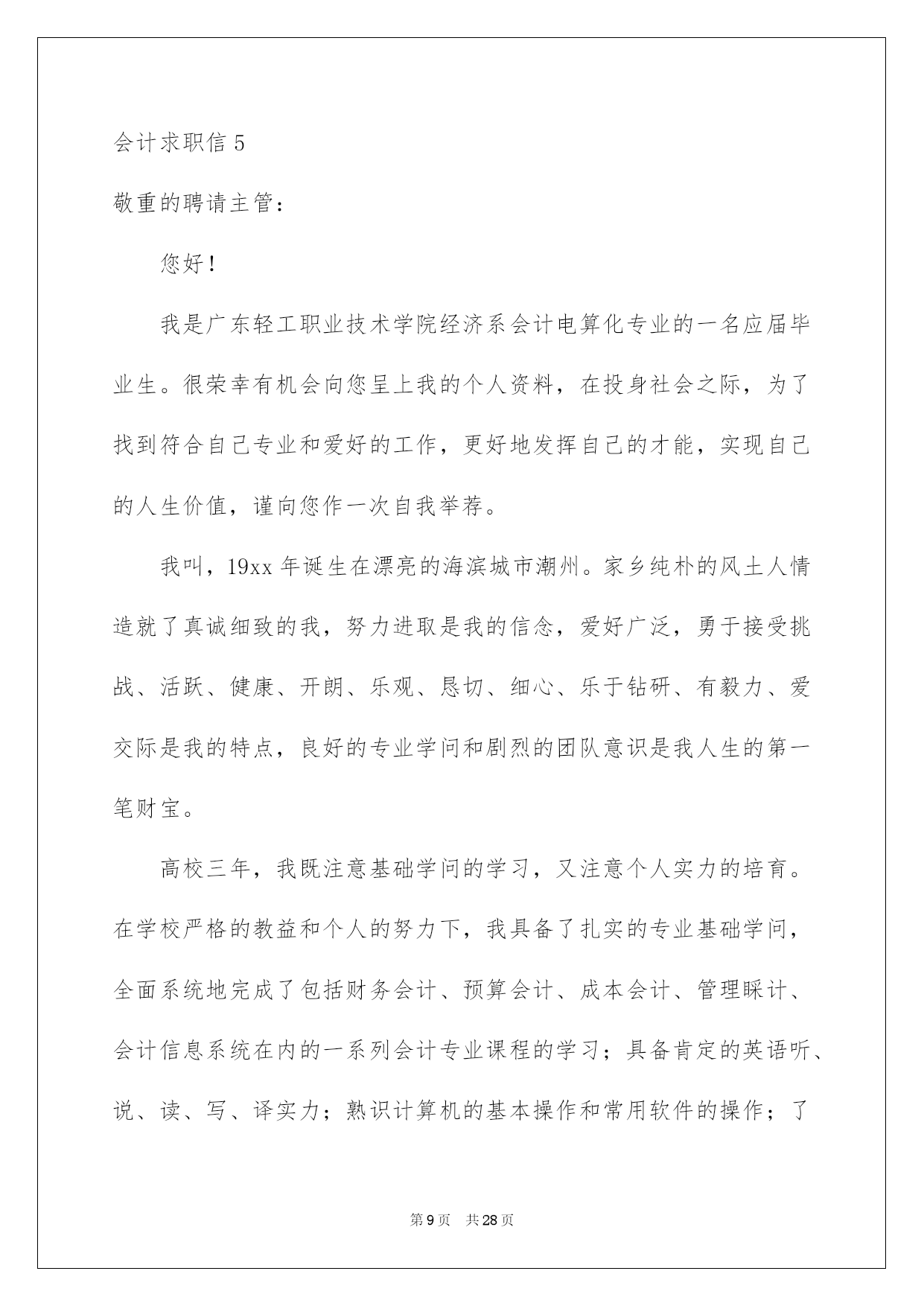 会计求职信 5

敬重的聘请主管：

您好！

我是广东轻工职业技术学院经济系会计电算化专业的一名应届毕业生。很荣幸有机会向您呈上我的个人资料，在投身社会之际，为了找到符合自己专业和爱好的工作，更好地发挥自己的才能，实现自己的人生价值，谨向您作一次自我举荐。

我叫，19xx 年诞生在漂亮的海滨城市潮州。家乡纯朴的风土人情造就了真诚细致的我，努力进取是我的信念，爱好广泛，勇于接受挑战、活跃、健康、开朗、乐观、恳切、细心、乐于钻研、有毅力、爱交际是我的特点，良好的专业学问和剧烈的团队意识是我人生的第一笔财宝。

高校三年，我既注意基础学问的学习，又注意个人实力的培育。在学校严格的教益和个人的努力下，我具备了扎实的专业基础学问，全面系统地完成了包括财务会计、预算会计、成本会计、管理睬计、会计信息系统在内的一系列会计专业课程的学习；具备肯定的英语听、说、读、写、译实力；熟识计算机的基本操作和常用软件的操作；了

第 9 页 共 28 页